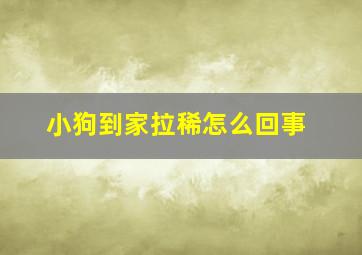 小狗到家拉稀怎么回事